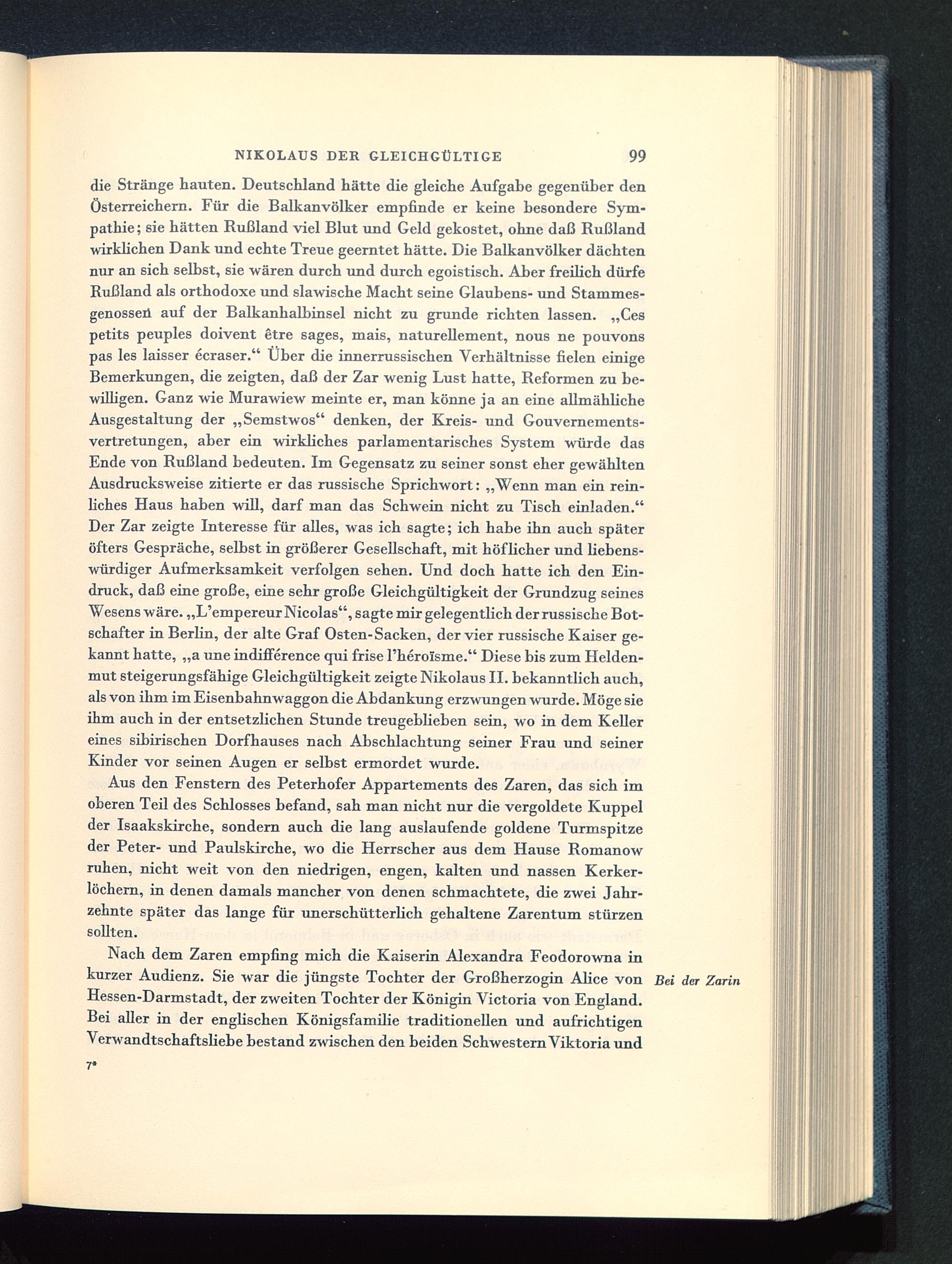 NIKOLAUS DER GLEICHGÜLTIGE 99

die Stränge hauten. Deutschland hätte die gleiche Aufgabe gegenüber den Österreichern. Für die Balkanvölker empfinde er keine besondere Sympathie; sie hätten Rußland viel Blut und Geld gekostet, ohne daß Rußland wirklichen Dank und echte Treue geerntet hätte. Die Balkanvölker dächten nur an sich selbst, sie wären durch und durch egoistisch. Aber freilich dürfe Rußland als orthodoxe und slawische Macht seine Glaubens- und Stammesgenossen auf der Balkanhalbinsel nicht zu grunde richten lassen. „Ces petits peuples doivent être sages, mais, naturellement, nous ne pouvons pas les laisser écraser.“ Über die innerrussischen Verhältnisse fielen einige Bemerkungen, die zeigten, daß der Zar wenig Lust hatte, Reformen zu bewilligen. Ganz wie Murawiew meinte er, man könne ja an eine allmähliche Ausgestaltung der „Semstwos“ denken, der Kreis- und Gouvernementsvertretungen, aber ein wirkliches parlamentarisches System würde das Ende von Rußland bedeuten. Im Gegensatz zu seiner sonst eher gewählten Ausdrucksweise zitierte er das russische Sprichwort: „Wenn man ein reinliches Haus haben will, darf man das Schwein nicht zu Tisch einladen.“ Der Zar zeigte Interesse für alles, was ich sagte; ich habe ihn auch später öfters Gespräche, selbst in größerer Gesellschaft, mit höflicher und liebenswürdiger Aufmerksamkeit verfolgen sehen. Und doch hatte ich den Eindruck, daß eine große, eine sehr große Gleichgültigkeit der Grundzug seines Wesens wäre. „L'empereur Nicolas“, sagte mir gelegentlich der russische Botschafter in Berlin, der alte Graf Osten-Sacken, der vier russische Kaiser gekannt hatte, „a une indifférence qui frise l'héroïsme.“ Diese bis zum Heldenmut steigerungsfähige Gleichgültigkeit zeigte Nikolaus II. bekanntlich auch, als von ihm im Eisenbahnwaggon die Abdankung erzwungen wurde. Möge sie ihm auch in der entsetzlichen Stunde treugeblieben sein, wo in dem Keller eines sibirischen Dorfhauses nach Abschlachtung seiner Frau und seiner Kinder vor seinen Augen er selbst ermordet wurde.

Aus den Fenstern des Peterhofer Appartements des Zaren, das sich im oberen Teil des Schlosses befand, sah man nicht nur die vergoldete Kuppel der Isaakskirche, sondern auch die lang auslaufende goldene Turmspitze der Peter- und Paulskirche, wo die Herrscher aus dem Hause Romanow ruhen, nicht weit von den niedrigen, engen, kalten und nassen Kerkerlöchern, in denen damals mancher von denen schmachtete, die zwei Jahrzehnte später das lange für unerschütterlich gehaltene Zarentum stürzen sollten.

Nach dem Zaren empfing mich die Kaiserin Alexandra Feodorowna in kurzer Audienz. Sie war die jüngste Tochter der Großherzogin Alice von Hessen-Darmstadt, der zweiten Tochter der Königin Victoria von England. Bei aller in der englischen Königsfamilie traditionellen und aufrichtigen Verwandtschaftsliebe bestand zwischen den beiden Schwestern Viktoria und

Bei der Zarin

7*